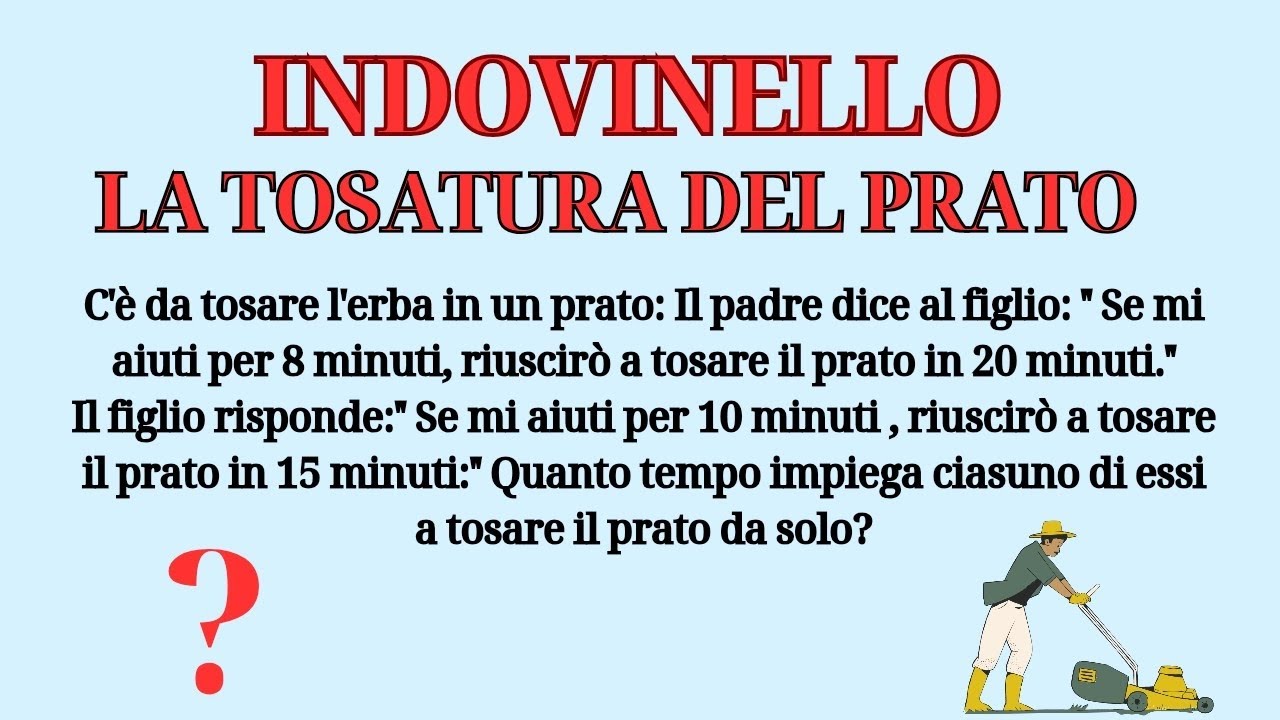 INDOVINELLO
LA TOSATURA DEL PRATO

C'è da tosare l'erba in un prato: Il padre dice al figlio: " Se mi aiuti per 8 minuti, riuscirò a tosare il prato in 20 minuti." Il figlio risponde:" Se mi aiuti per 10 minuti , riuscirò a tosare il prato in 15 minuti:" Quanto tempo impiega ciasuno di essi a tosare il prato da solo?

?